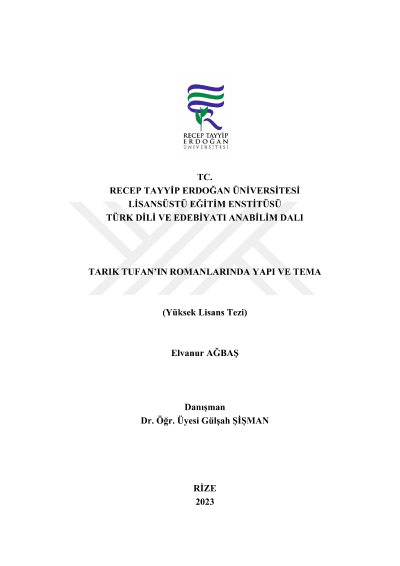 RECEP TAYYİP
ERDOĞAN
ÜNİVERSİTESİ

TC.
RECEP TAYYİP ERDOĞAN ÜNİVERSİTESİ
LİSANSÜSTÜ EĞİTİM ENSTİTÜSÜ
TÜRK DİLİ VE EDEBİYATI ANABİLİM DALI

TARIK TUFAN'IN ROMANLARINDA YAPI VE TEMA

(Yüksek Lisans Tezi)

Elvanur AĞBAŞ

Danışman
Dr. Öğr. Üyesi Gülşah ŞİŞMAN

RİZE
2023